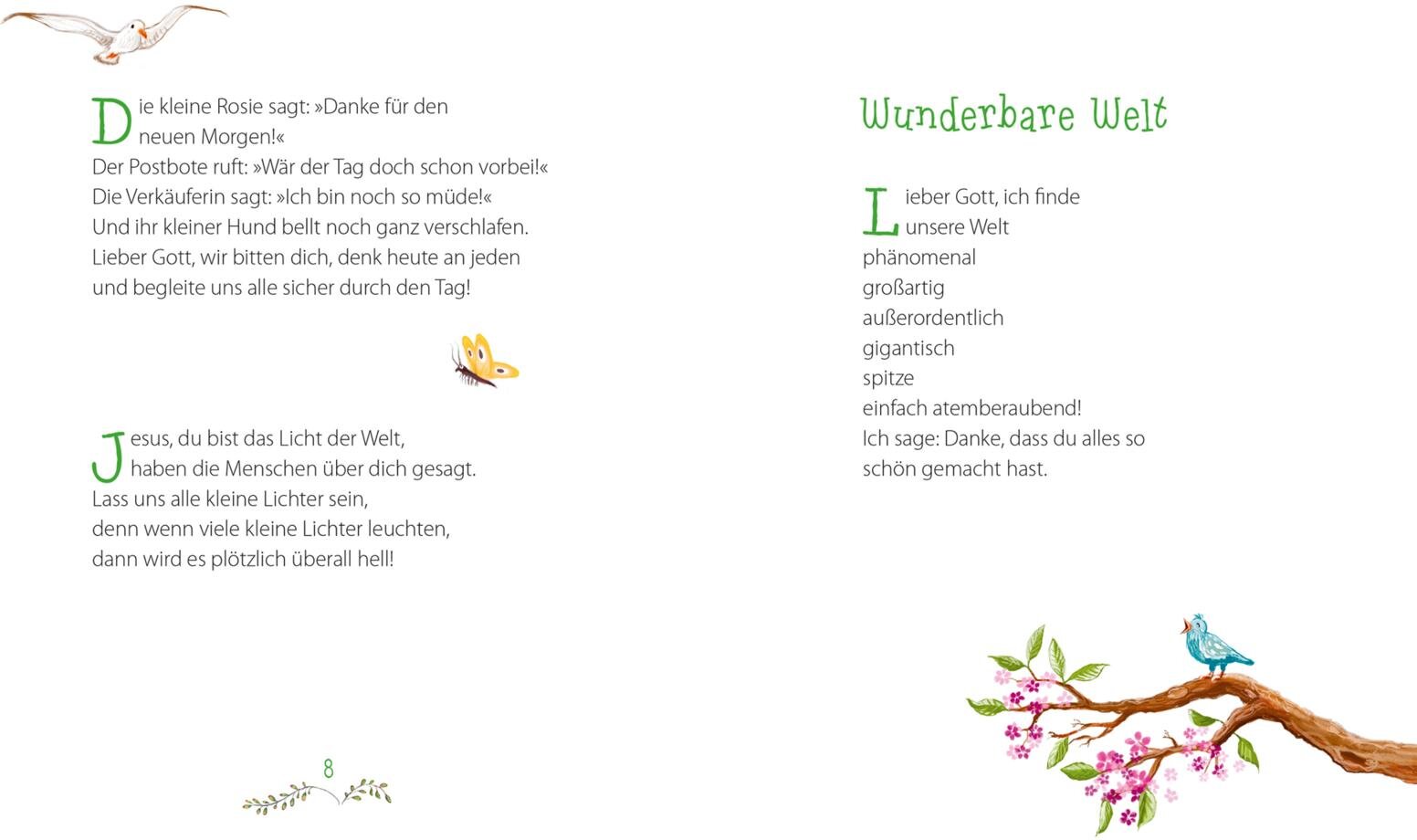 Die kleine Rosie sagt: »Danke für den neuen Morgen!«
Der Postbote ruft: »Wär der Tag doch schon vorbei!«
Die Verkäuferin sagt: »Ich bin noch so müde!«
Und ihr kleiner Hund bellt noch ganz verschlafen.
Lieber Gott, wir bitten dich, denk heute an jeden
und begleite uns alle sicher durch den Tag!

Jesus, du bist das Licht der Welt,
haben die Menschen über dich gesagt.
Lass uns alle kleine Lichter sein,
denn wenn viele kleine Lichter leuchten,
dann wird es plötzlich überall hell!

8

Wunderbare Welt

Lieber Gott, ich finde
unsere Welt
phänomenal
großartig
außerordentlich
gigantisch
spitze
einfach atemberaubend!
Ich sage: Danke, dass du alles so
schön gemacht hast.